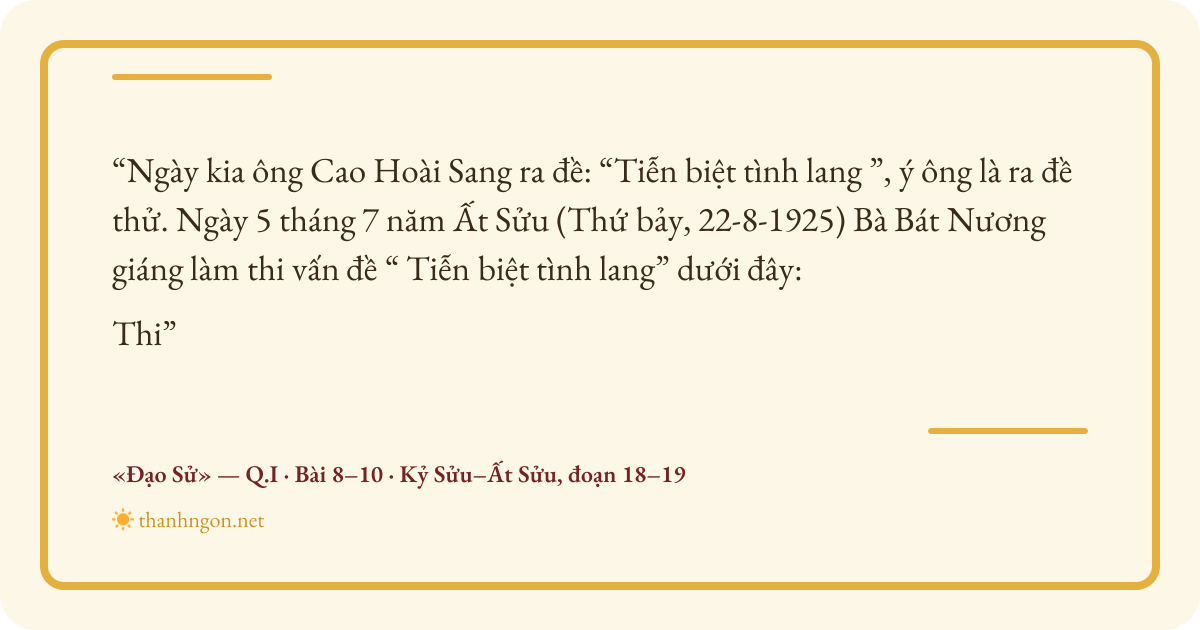 "Ngày kia ông Cao Hoài Sang ra đề: "Tiễn biệt tình lang ", ý ông là ra đề thử. Ngày 5 tháng 7 năm Ất Sửu (Thứ bảy, 22-8-1925) Bà Bát Nương giáng làm thi vấn đề " Tiễn biệt tình lang" dưới đây:

Thi"

«Đạo Sử» — Q.I · Bài 8–10 · Kỷ Sửu–Ất Sửu, đoạn 18–19

thanhngon.net